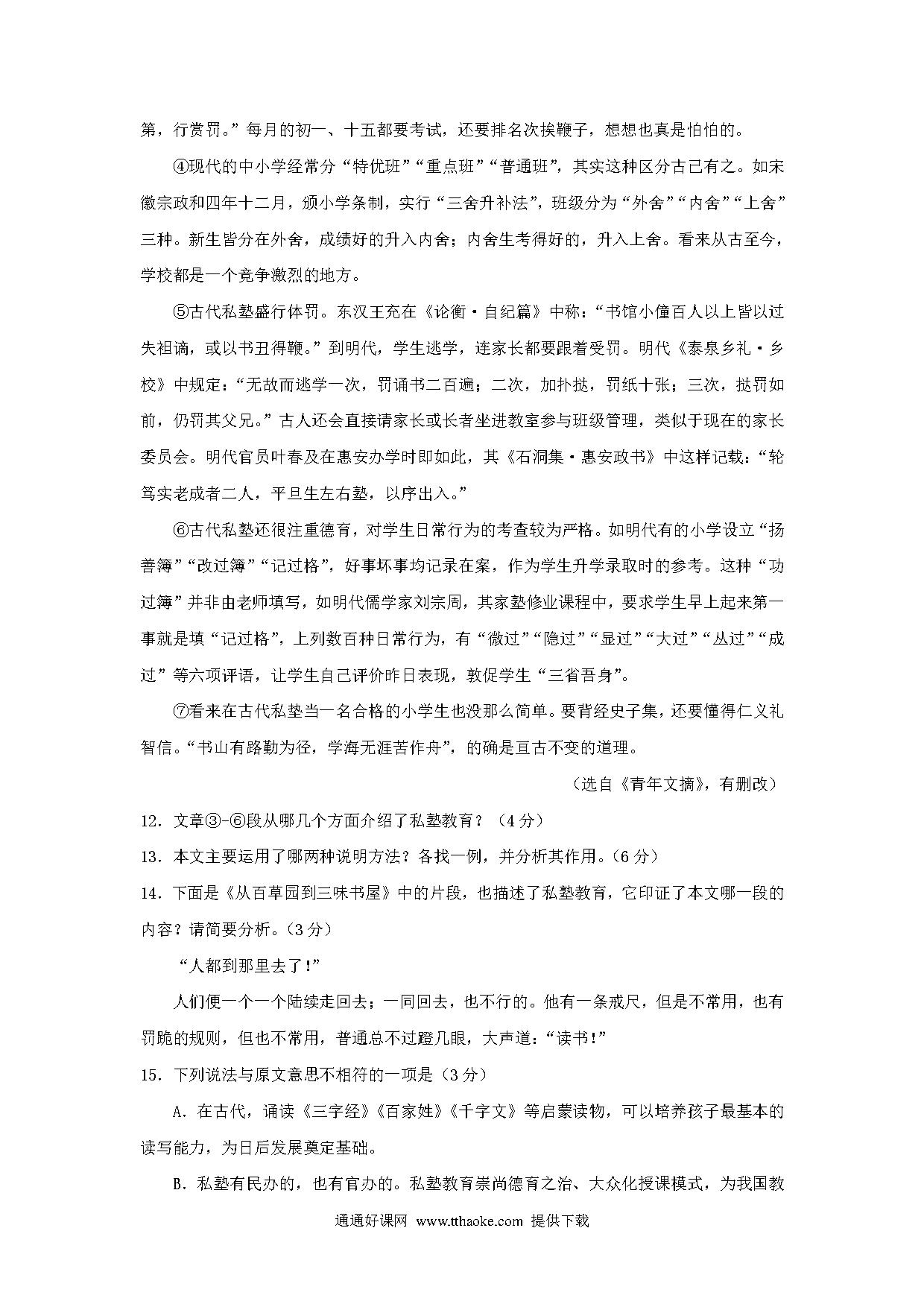 第，行赏罚。”每月的初一、十五都要考试，还要排名次挨鞭子，想想也真是怕怕的。

④现代的中小学经常分“特优班”“重点班”“普通班”，其实这种区分古已有之。如宋徽宗政和四年十二月，颁小学条制，实行“三舍升补法”，班级分为“外舍”“内舍”“上舍”三种。新生皆分在外舍，成绩好的升入内舍；内舍生考得好的，升入上舍。看来从古至今，学校都是一个竞争激烈的地方。

⑤古代私塾盛行体罚。东汉王充在《论衡·自纪篇》中称：“书馆小僮百人以上皆以过失袒谪，或以书丑得鞭。”到明代，学生逃学，连家长都要跟着受罚。明代《泰泉乡礼·乡校》中规定：“无故而逃学一次，罚诵书二百遍；二次，加扑挞，罚纸十张；三次，挞罚如前，仍罚其父兄。”古人还会直接请家长或长者坐进教室参与班级管理，类似于现在的家长委员会。明代官员叶春及在惠安办学时即如此，其《石洞集·惠安政书》中这样记载：“轮笃实老成者二人，平旦生左右塾，以序出入。”

⑥古代私塾还很注重德育，对学生日常行为的考查较为严格。如明代有的小学设立“扬善簿”“改过簿”“记过格”，好事坏事均记录在案，作为学生升学录取时的参考。这种“功过簿”并非由老师填写，如明代儒学家刘宗周，其家塾修业课程中，要求学生早上起来第一事就是填“记过格”，上列数百种日常行为，有“微过”“隐过”“显过”“大过”“丛过”“成过”等六项评语，让学生自己评价昨日表现，敦促学生“三省吾身”。

⑦看来在古代私塾当一名合格的小学生也没那么简单。要背经史子集，还要懂得仁义礼智信。“书山有路勤为径，学海无涯苦作舟”，的确是亘古不变的道理。

（选自《青年文摘》，有删改）

12．文章③-⑥段从哪几个方面介绍了私塾教育？（4分）

13．本文主要运用了哪两种说明方法？各找一例，并分析其作用。（6分）

14．下面是《从百草园到三味书屋》中的片段，也描述了私塾教育，它印证了本文哪一段的内容？请简要分析。（3分）

“人都到那里去了！”

人们便一个一个陆续走回去；一同回去，也不行的。他有一条戒尺，但是不常用，也有罚跪的规则，但也不常用，普通总不过瞪几眼，大声道：“读书！”

15．下列说法与原文意思不相符的一项是（3分）

A．在古代，诵读《三字经》《百家姓》《千字文》等启蒙读物，可以培养孩子最基本的读写能力，为日后发展奠定基础。

B．私塾有民办的，也有官办的。私塾教育崇尚德育之治、大众化授课模式，为我国教

通通好课网 www.tthaoke.com 提供下载